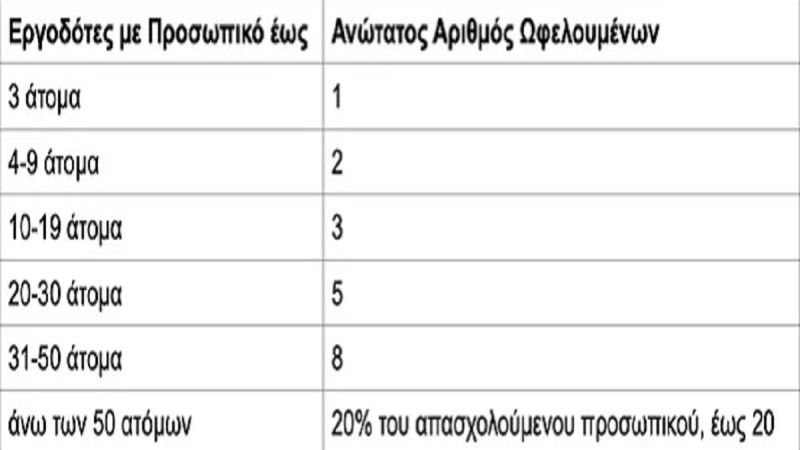 | Εργοδότες με Προσωπικό έως | Ανώτατος Αριθμός Ωφελουμένων |
|---|---|
| 3 άτομα | 1 |
| 4-9 άτομα | 2 |
| 10-19 άτομα | 3 |
| 20-30 άτομα | 5 |
| 31-50 άτομα | 8 |
| άνω των 50 ατόμων | 20% του απασχολούμενου προσωπικού, έως 20 |